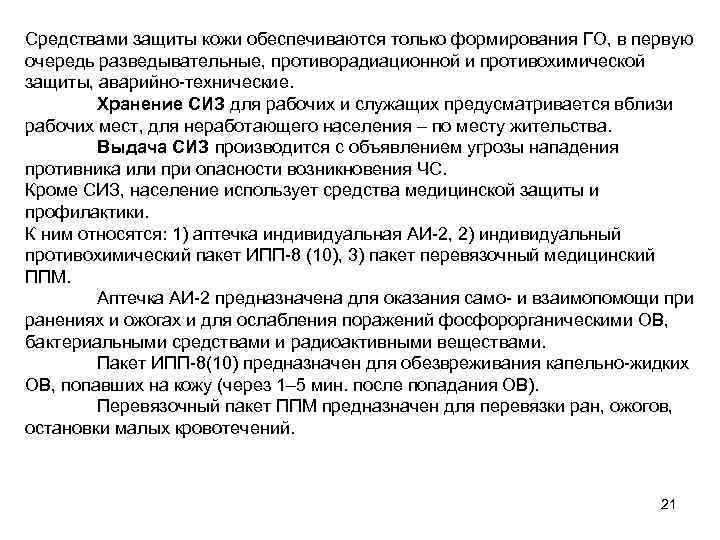 Средствами защиты кожи обеспечиваются только формирования ГО, в первую очередь разведывательные, противорадиационной и противохимической защиты, аварийно-технические.

Хранение СИЗ для рабочих и служащих предусматривается вблизи рабочих мест, для неработающего населения – по месту жительства.

Выдача СИЗ производится с объявлением угрозы нападения противника или при опасности возникновения ЧС.

Кроме СИЗ, население использует средства медицинской защиты и профилактики.

К ним относятся: 1) аптечка индивидуальная АИ-2, 2) индивидуальный противохимический пакет ИПП-8 (10), 3) пакет перевязочный медицинский ППМ.

Аптечка АИ-2 предназначена для оказания само- и взаимопомощи при ранениях и ожогах и для ослабления поражений фосфорорганическими ОВ, бактериальными средствами и радиоактивными веществами.

Пакет ИПП-8(10) предназначен для обезвреживания капельно-жидких ОВ, попавших на кожу (через 1–5 мин. после попадания ОВ).

Перевязочный пакет ППМ предназначен для перевязки ран, ожогов, остановки малых кровотечений.

21